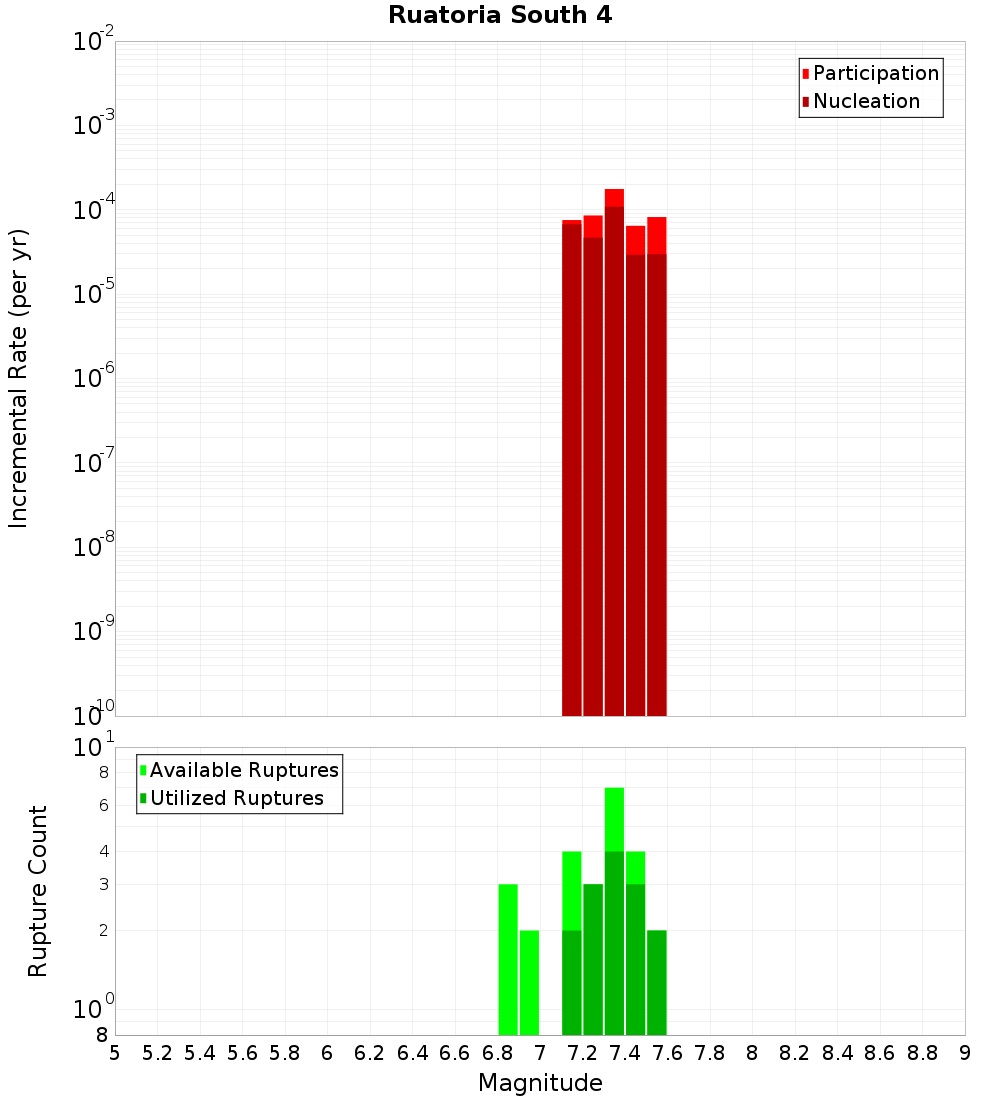 Ruatoria South 4

Participation
Nucleation

Incremental Rate (per yr)

$10^{-2}$
$10^{-3}$
$10^{-4}$
$10^{-5}$
$10^{-6}$
$10^{-7}$
$10^{-8}$
$10^{-9}$
$10^{-10}$

Available Ruptures
Utilized Ruptures

Rupture Count

$10^{1}$
8
6
4
3
2
$10^{0}$
8

5 5.2 5.4 5.6 5.8 6 6.2 6.4 6.6 6.8 7 7.2 7.4 7.6 7.8 8 8.2 8.4 8.6 8.8 9

Magnitude